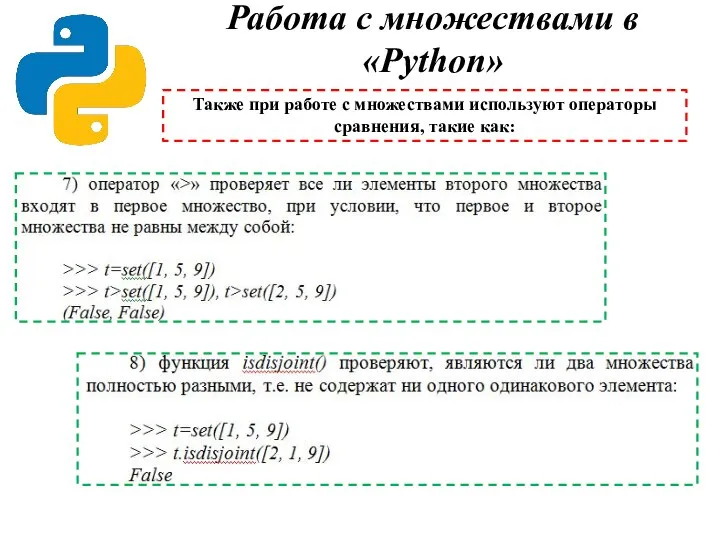 Работа с множествами в «Python»

Также при работе с множествами используют операторы сравнения, такие как:

7) оператор «>» проверяет все ли элементы второго множества входят в первое множество, при условии, что первое и второе множества не равны между собой:

>>> t=set([1, 5, 9])
>>> t>set([1, 5, 9]), t>set([2, 5, 9])
(False, False)

8) функция isdisjoint() проверяют, являются ли два множества полностью разными, т.е. не содержат ни одного одинакового элемента:

>>> t=set([1, 5, 9])
>>> t.isdisjoint([2, 1, 9])
False